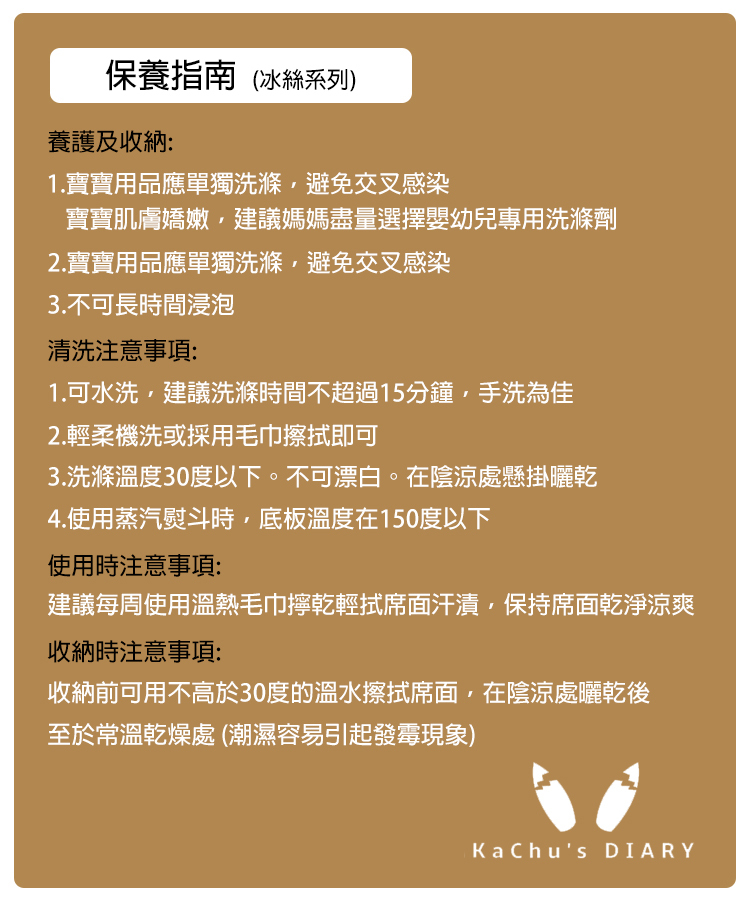 保養指南 (冰絲系列)

養護及收納:

1.寶寶用品應單獨洗滌，避免交叉感染
寶寶肌膚嬌嫩，建議媽媽盡量選擇嬰幼兒專用洗滌劑

2.寶寶用品應單獨洗滌，避免交叉感染

3.不可長時間浸泡

清洗注意事項:

1.可水洗，建議洗滌時間不超過15分鐘，手洗為佳

2.輕柔機洗或採用毛巾擦拭即可

3.洗滌溫度30度以下。不可漂白。在陰涼處懸掛曬乾

4.使用蒸汽熨斗時，底板溫度在150度以下

使用時注意事項:

建議每周使用溫熱毛巾擰乾輕拭席面汗漬，保持席面乾淨涼爽

收納時注意事項:

收納前可用不高於30度的溫水擦拭席面，在陰涼處曬乾後
至於常溫乾燥處 (潮濕容易引起發霉現象)

KaChu's DIARY